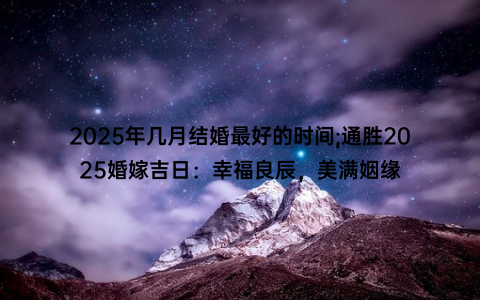 2025年几月结婚最好的时间;通胜2025婚嫁吉日：幸福良辰，美满姻缘